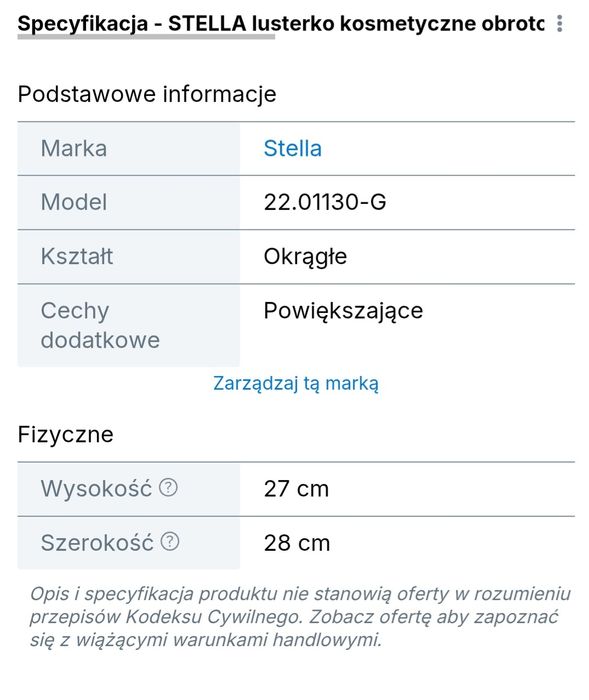 Specyfikacja - STELLA lusterko kosmetyczne obrotc

Podstawowe informacje

| Marka | Stella |
|---|---|
| Model | 22.01130-G |
| Kształt | Okrągłe |
| Cechy dodatkowe | Powiększające |

Zarządzaj tą marką

Fizyczne

| Wysokość | 27 cm |
|---|---|
| Szerokość | 28 cm |

Opis i specyfikacja produktu nie stanowią oferty w rozumieniu przepisów Kodeksu Cywilnego. Zobacz ofertę aby zapoznać się z wiążącymi warunkami handlowymi.